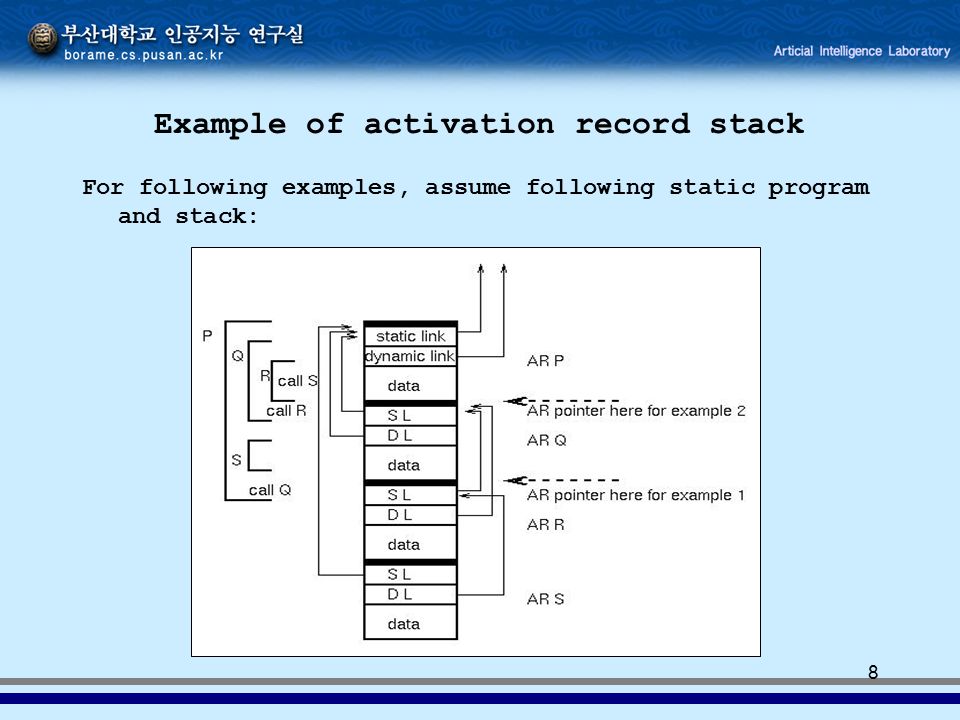 부산대학교 인공지능 연구실
borame.cs.pusan.ac.kr

Articial Intelligence Laboratory

Example of activation record stack

For following examples, assume following static program and stack:

P
Q
R
call S
call R
S
call Q

static link
dynamic link
data
S L
D L
data
S L
D L
data
S L
D L
data

AR P
AR pointer here for example 2
AR Q
AR pointer here for example 1
AR R
AR S

8